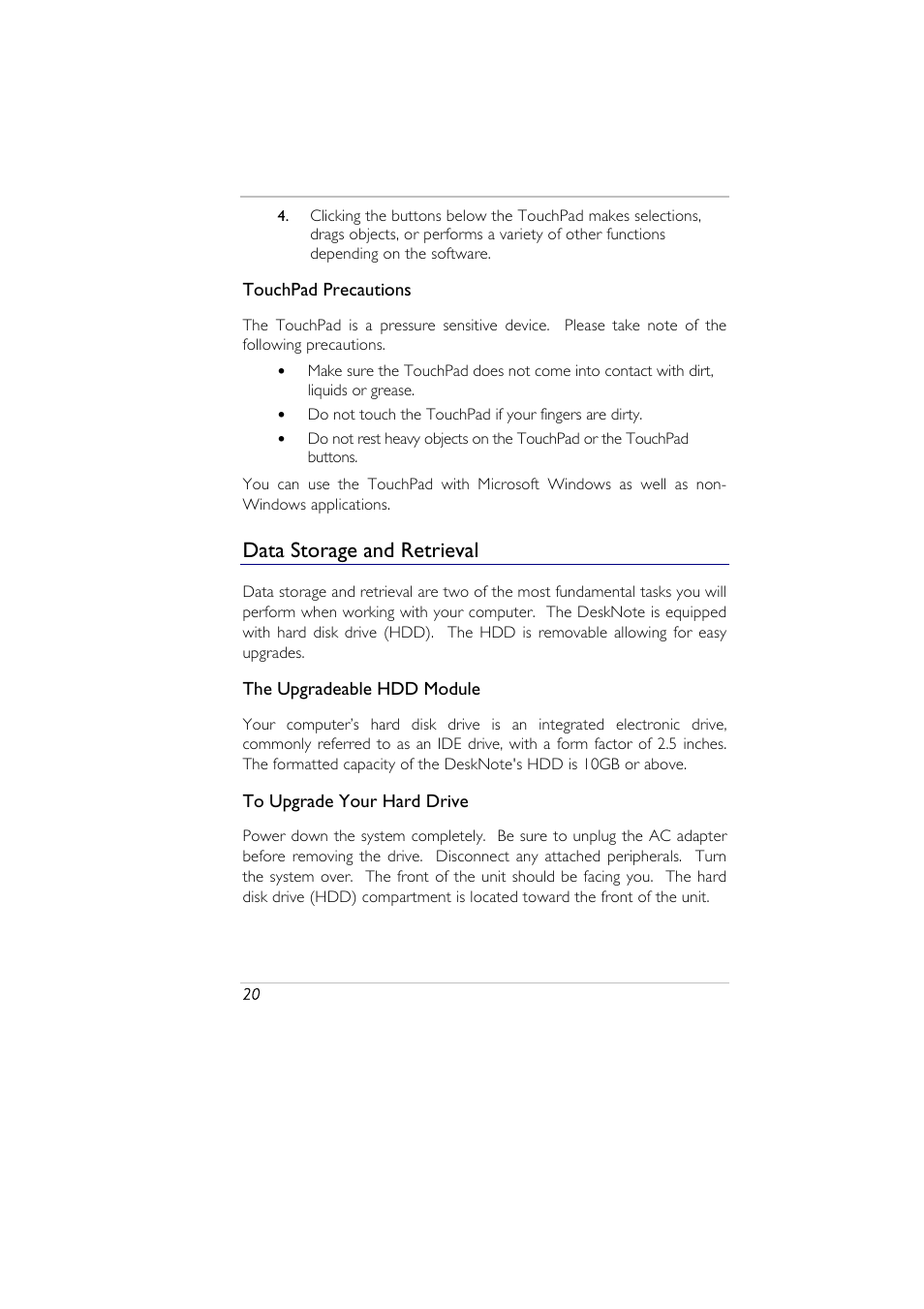 4. Clicking the buttons below the TouchPad makes selections, drags objects, or performs a variety of other functions depending on the software.

TouchPad Precautions

The TouchPad is a pressure sensitive device. Please take note of the following precautions.

• Make sure the TouchPad does not come into contact with dirt, liquids or grease.
• Do not touch the TouchPad if your fingers are dirty.
• Do not rest heavy objects on the TouchPad or the TouchPad buttons.

You can use the TouchPad with Microsoft Windows as well as non-Windows applications.

Data Storage and Retrieval

Data storage and retrieval are two of the most fundamental tasks you will perform when working with your computer. The DeskNote is equipped with hard disk drive (HDD). The HDD is removable allowing for easy upgrades.

The Upgradeable HDD Module

Your computer's hard disk drive is an integrated electronic drive, commonly referred to as an IDE drive, with a form factor of 2.5 inches. The formatted capacity of the DeskNote's HDD is 10GB or above.

To Upgrade Your Hard Drive

Power down the system completely. Be sure to unplug the AC adapter before removing the drive. Disconnect any attached peripherals. Turn the system over. The front of the unit should be facing you. The hard disk drive (HDD) compartment is located toward the front of the unit.

20